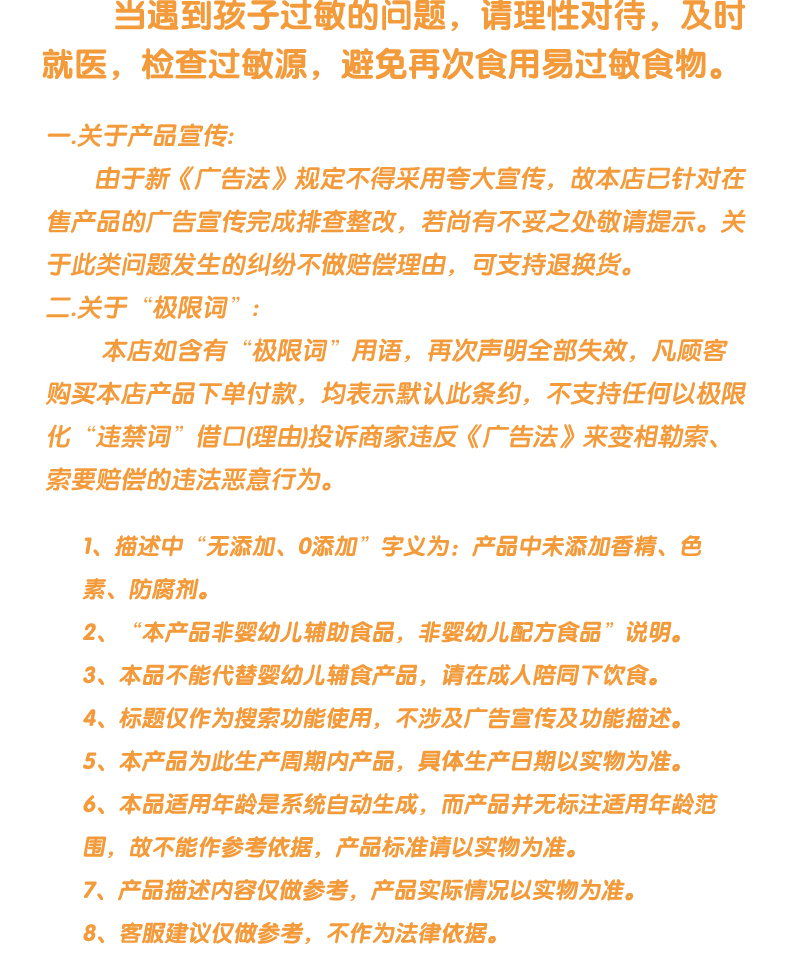 当遇到孩子过敏的问题，请理性对待，及时就医，检查过敏源，避免再次食用易过敏食物。

一.关于产品宣传:

由于新《广告法》规定不得采用夸大宣传，故本店已针对在售产品的广告宣传完成排查整改，若尚有不妥之处敬请提示。关于此类问题发生的纠纷不做赔偿理由，可支持退换货。

二.关于“极限词”:

本店如含有“极限词”用语，再次声明全部失效，凡顾客购买本店产品下单付款，均表示默认此条约，不支持任何以极限化“违禁词”借口(理由)投诉商家违反《广告法》来变相勒索、索要赔偿的违法恶意行为。

1、描述中“无添加、0添加”字义为：产品中未添加香精、色素、防腐剂。

2、“本产品非婴幼儿辅助食品，非婴幼儿配方食品”说明。

3、本品不能代替婴幼儿辅食产品，请在成人陪同下饮食。

4、标题仅作为搜索功能使用，不涉及广告宣传及功能描述。

5、本产品为此生产周期内产品，具体生产日期以实物为准。

6、本品适用年龄是系统自动生成，而产品并无标注适用年龄范围，故不能作参考依据，产品标准请以实物为准。

7、产品描述内容仅做参考，产品实际情况以实物为准。

8、客服建议仅做参考，不作为法律依据。